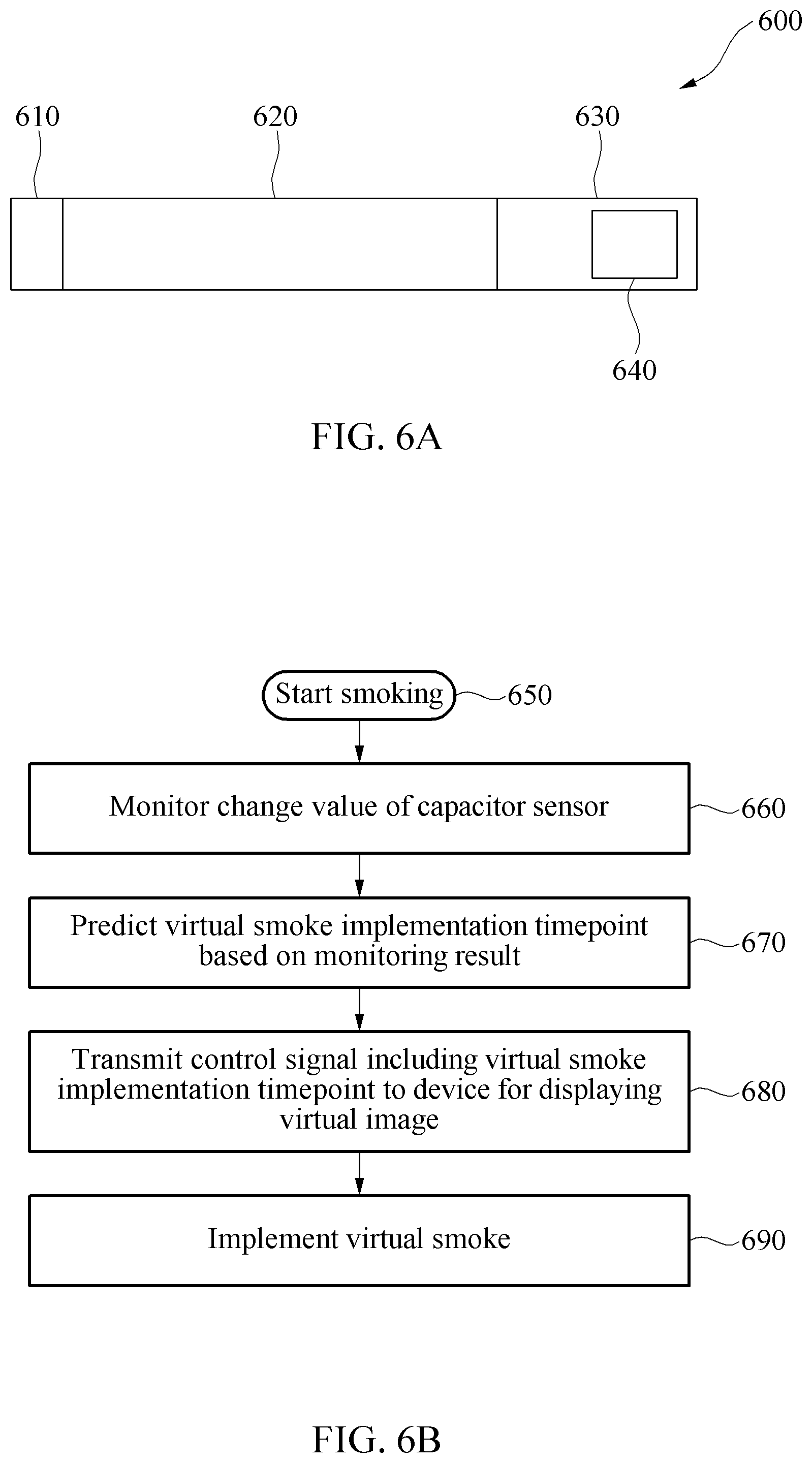 600

610

620

630

640

FIG. 6A

Start smoking

650

Monitor change value of capacitor sensor

660

Predict virtual smoke implementation timepoint based on monitoring result

670

Transmit control signal including virtual smoke implementation timepoint to device for displaying virtual image

680

Implement virtual smoke

690

FIG. 6B